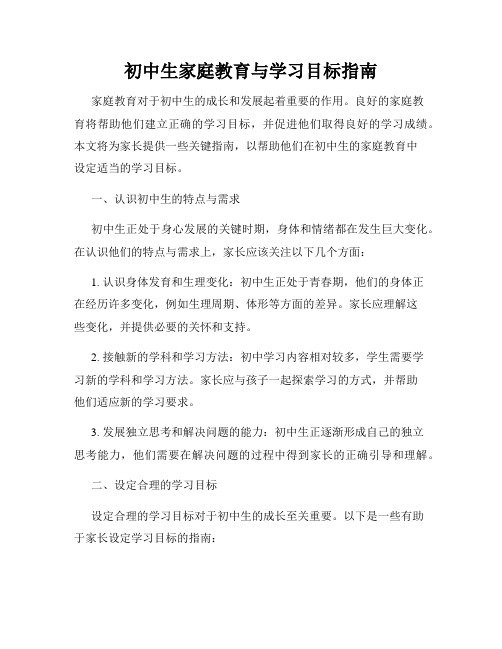 初中生家庭教育与学习目标指南

家庭教育对于初中生的成长和发展起着重要的作用。良好的家庭教育将帮助他们建立正确的学习目标，并促进他们取得良好的学习成绩。本文将为家长提供一些关键指南，以帮助他们在初中生的家庭教育中设定适当的学习目标。

一、认识初中生的特点与需求

初中生正处于身心发展的关键时期，身体和情绪都在发生巨大变化。在认识他们的特点与需求上，家长应该关注以下几个方面：

1. 认识身体发育和生理变化：初中生正处于青春期，他们的身体正在经历许多变化，例如生理周期、体形等方面的差异。家长应理解这些变化，并提供必要的关怀和支持。

2. 接触新的学科和学习方法：初中学习内容相对较多，学生需要学习新的学科和学习方法。家长应与孩子一起探索学习的方式，并帮助他们适应新的学习要求。

3. 发展独立思考和解决问题的能力：初中生正逐渐形成自己的独立思考能力，他们需要在解决问题的过程中得到家长的正确引导和理解。

二、设定合理的学习目标

设定合理的学习目标对于初中生的成长至关重要。以下是一些有助于家长设定学习目标的指南：